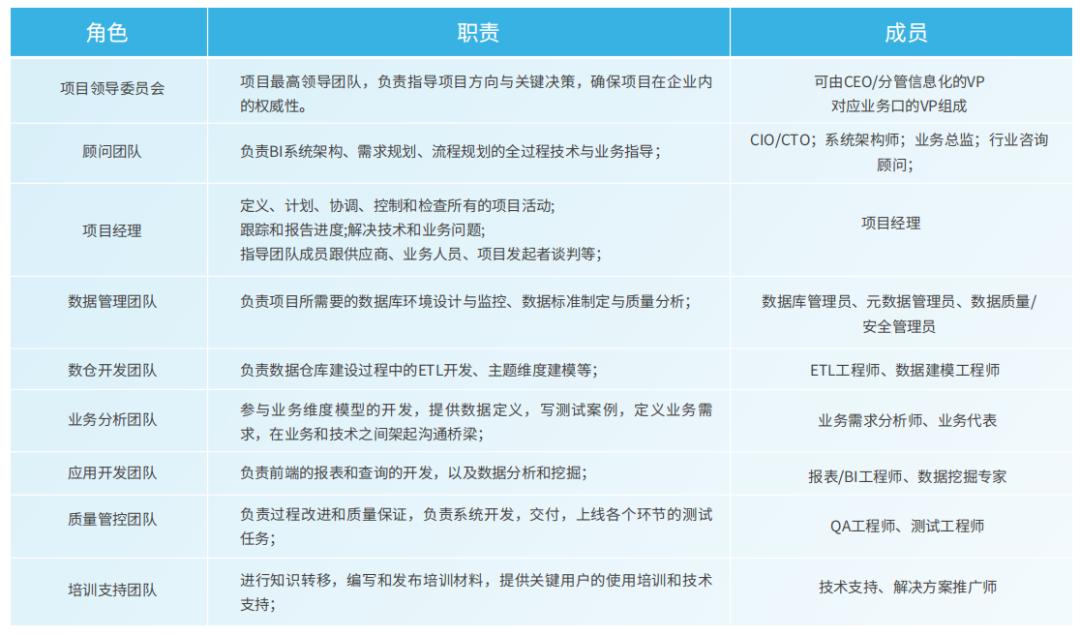 | 角色 | 职责 | 成员 |
|---|---|---|
| 项目领导委员会 | 项目最高领导团队，负责指导项目方向与关键决策，确保项目在企业内的权威性。 | 可由CEO/分管信息化的VP 对应业务口的VP组成 |
| 顾问团队 | 负责BI系统架构、需求规划、流程规划的全过程技术与业务指导； | CIO/CTO；系统架构师；业务总监；行业咨询顾问； |
| 项目经理 | 定义、计划、协调、控制和检查所有的项目活动; 跟踪和报告进度;解决技术和业务问题; 指导团队成员跟供应商、业务人员、项目发起者谈判等； | 项目经理 |
| 数据管理团队 | 负责项目所需要的数据库环境设计与监控、数据标准制定与质量分析； | 数据库管理员、元数据管理员、数据质量/安全管理员 |
| 数仓开发团队 | 负责数据仓库建设过程中的ETL开发、主题维度建模等； | ETL工程师、数据建模工程师 |
| 业务分析团队 | 参与业务维度模型的开发，提供数据定义，写测试案例，定义业务需求，在业务和技术之间架起沟通桥梁； | 业务需求分析师、业务代表 |
| 应用开发团队 | 负责前端的报表和查询的开发，以及数据分析和挖掘； | 报表/BI工程师、数据挖掘专家 |
| 质量管控团队 | 负责过程改进和质量保证，负责系统开发，交付，上线各个环节的测试任务； | QA工程师、测试工程师 |
| 培训支持团队 | 进行知识转移，编写和发布培训材料，提供关键用户的使用培训和技术支持； | 技术支持、解决方案推广师 |